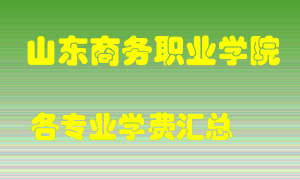 山东商务职业学院

各专业学费汇总